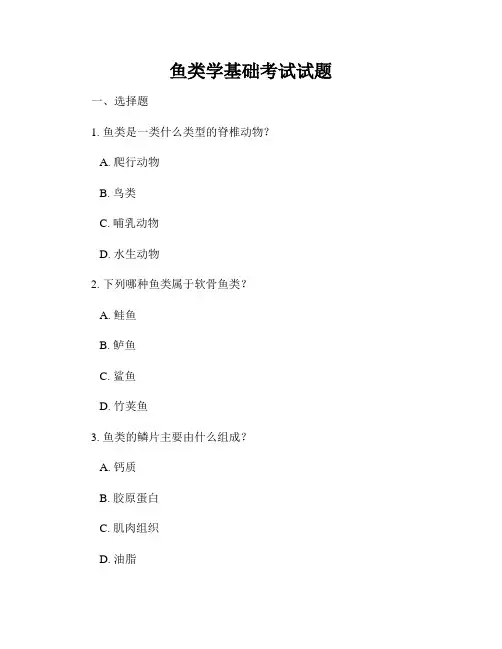 鱼类学基础考试试题

一、选择题

1. 鱼类是一类什么类型的脊椎动物？

A. 爬行动物

B. 鸟类

C. 哺乳动物

D. 水生动物

2. 下列哪种鱼类属于软骨鱼类？

A. 鲑鱼

B. 鲈鱼

C. 鲨鱼

D. 竹荚鱼

3. 鱼类的鳞片主要由什么组成？

A. 钙质

B. 胶原蛋白

C. 肌肉组织

D. 油脂